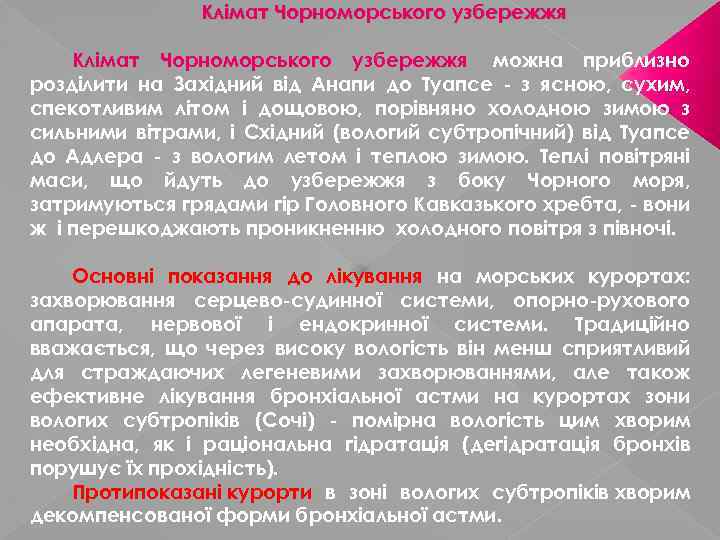 Клімат Чорноморського узбережжя

Клімат Чорноморського узбережжя можна приблизно розділити на Західний від Анапи до Туапсе - з ясною, сухим, спекотливим літом і дощовою, порівняно холодною зимою з сильними вітрами, і Східний (вологий субтропічний) від Туапсе до Адлера - з вологим летом і теплою зимою. Теплі повітряні маси, що йдуть до узбережжя з боку Чорного моря, затримуються грядами гір Головного Кавказького хребта, - вони ж і перешкоджають проникненню холодного повітря з півночі.

Основні показання до лікування на морських курортах: захворювання серцево-судинної системи, опорно-рухового апарата, нервової і ендокринної системи. Традиційно вважається, що через високу вологість він менш сприятливий для страждаючих легеневими захворюваннями, але також ефективне лікування бронхіальної астми на курортах зони вологих субтропіків (Сочі) - помірна вологість цим хворим необхідна, як і раціональна гідратація (дегідратація бронхів порушує їх прохідність).

Протипоказані курорти в зоні вологих субтропіків хворим декомпенсованої форми бронхіальної астми.